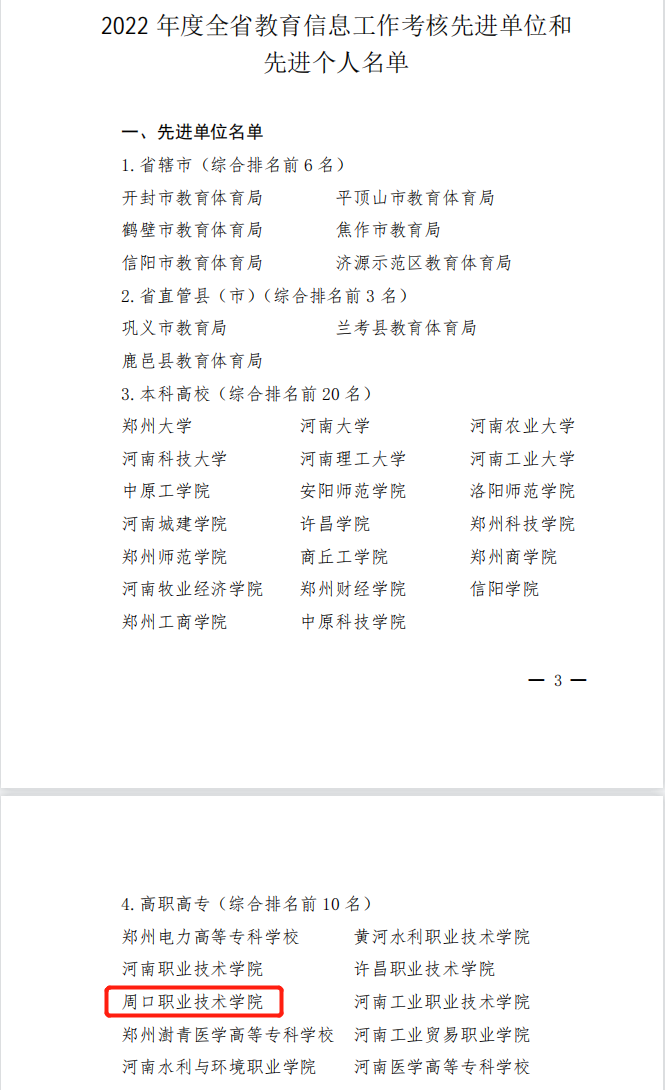 2022 年度全省教育信息工作考核先进单位和先进个人名单

一、先进单位名单

1. 省辖市（综合排名前 6 名）

开封市教育体育局　平顶山市教育体育局
鹤壁市教育体育局　焦作市教育局
信阳市教育体育局　济源示范区教育体育局

2. 省直管县（市）（综合排名前 3 名）

巩义市教育局　兰考县教育体育局
鹿邑县教育体育局

3. 本科高校（综合排名前 20 名）

郑州大学　河南大学　河南农业大学
河南科技大学　河南理工大学　河南工业大学
中原工学院　安阳师范学院　洛阳师范学院
河南城建学院　许昌学院　郑州科技学院
郑州师范学院　商丘工学院　郑州商学院
河南牧业经济学院　郑州财经学院　信阳学院
郑州工商学院　中原科技学院

— 3 —

4. 高职高专（综合排名前 10 名）

郑州电力高等专科学校　黄河水利职业技术学院
河南职业技术学院　许昌职业技术学院
周口职业技术学院　河南工业职业技术学院
郑州澍青医学高等专科学校　河南工业贸易职业学院
河南水利与环境职业学院　河南医学高等专科学校